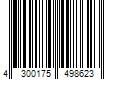 4 300175 498623